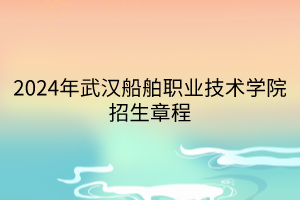 2024年武汉船舶职业技术学院招生章程